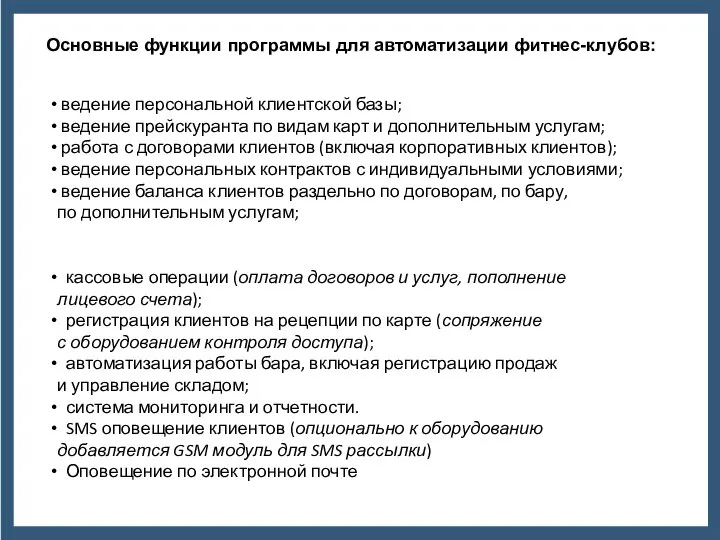 Основные функции программы для автоматизации фитнес-клубов:

• ведение персональной клиентской базы;
• ведение прейскуранта по видам карт и дополнительным услугам;
• работа с договорами клиентов (включая корпоративных клиентов);
• ведение персональных контрактов с индивидуальными условиями;
• ведение баланса клиентов раздельно по договорам, по бару, по дополнительным услугам;

• кассовые операции (оплата договоров и услуг, пополнение лицевого счета);
• регистрация клиентов на рецепции по карте (сопряжение с оборудованием контроля доступа);
• автоматизация работы бара, включая регистрацию продаж и управление складом;
• система мониторинга и отчетности.
• SMS оповещение клиентов (опционально к оборудованию добавляется GSM модуль для SMS рассылки)
• Оповещение по электронной почте